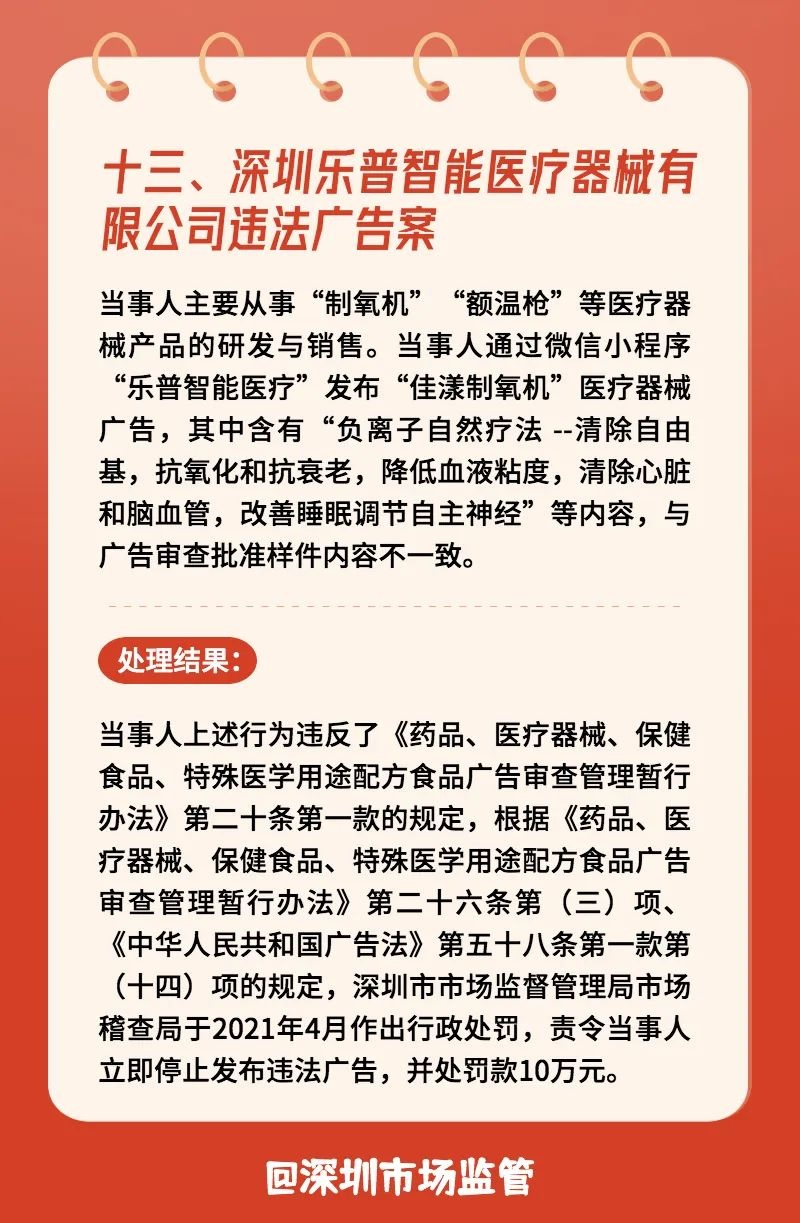 十三、深圳乐普智能医疗器械有限公司违法广告案

当事人主要从事“制氧机”“额温枪”等医疗器械产品的研发与销售。当事人通过微信小程序“乐普智能医疗”发布“佳漾制氧机”医疗器械广告，其中含有“负离子自然疗法 --清除自由基，抗氧化和抗衰老，降低血液粘度，清除心脏和脑血管，改善睡眠调节自主神经”等内容，与广告审查批准样件内容不一致。

处理结果：

当事人上述行为违反了《药品、医疗器械、保健食品、特殊医学用途配方食品广告审查管理暂行办法》第二十条第一款的规定，根据《药品、医疗器械、保健食品、特殊医学用途配方食品广告审查管理暂行办法》第二十六条第（三）项、《中华人民共和国广告法》第五十八条第一款第（十四）项的规定，深圳市市场监督管理局市场稽查局于2021年4月作出行政处罚，责令当事人立即停止发布违法广告，并处罚款10万元。

@深圳市场监管